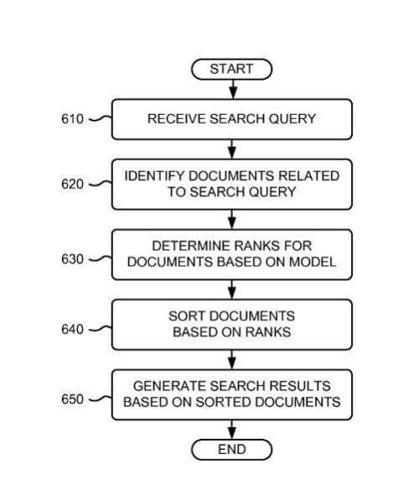 START

610 RECEIVE SEARCH QUERY

620 IDENTIFY DOCUMENTS RELATED TO SEARCH QUERY

630 DETERMINE RANKS FOR DOCUMENTS BASED ON MODEL

640 SORT DOCUMENTS BASED ON RANKS

650 GENERATE SEARCH RESULTS BASED ON SORTED DOCUMENTS

END